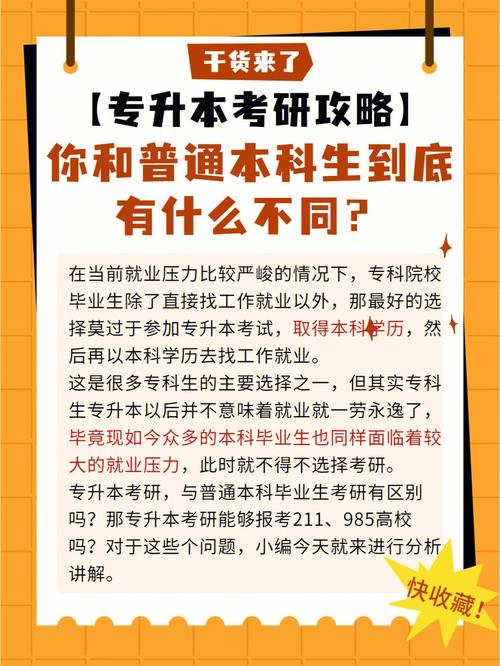 干货来了

【专升本考研攻略】
你和普通本科生到底有什么不同？

在当前就业压力比较严峻的情况下，专科院校毕业生除了直接找工作就业以外，那最好的选择莫过于参加专升本考试，取得本科学历，然后再以本科学历去找工作就业。
这是很多专科生的主要选择之一，但其实专科生专升本以后并不意味着就业就一劳永逸了，毕竟现如今众多的本科毕业生也同样面临着较大的就业压力，此时就不得不选择考研。
专升本考研，与普通本科毕业生考研有区别吗？那专升本考研能够报考211、985高校吗？对于这些个问题，小编今天就来进行分析讲解。

快收藏！